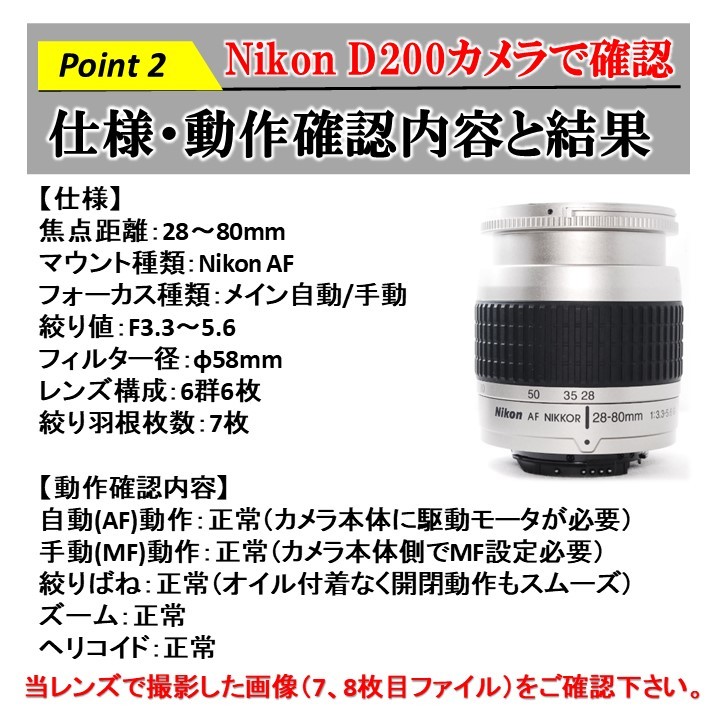 Point 2

Nikon D200カメラで確認

仕様・動作確認内容と結果

【仕様】
焦点距離：28～80mm
マウント種類：Nikon AF
フォーカス種類：メイン自動/手動
絞り値：F3.3～5.6
フィルター径：φ58mm
レンズ構成：6群6枚
絞り羽根枚数：7枚

50 35 28
Nikon AF NIKKOR 28-80mm 1:3.3-5.6

【動作確認内容】
自動(AF)動作：正常（カメラ本体に駆動モータが必要）
手動(MF)動作：正常（カメラ本体側でMF設定必要）
絞りばね：正常（オイル付着なく開閉動作もスムーズ）
ズーム：正常
ヘリコイド：正常

当レンズで撮影した画像（7、8枚目ファイル）をご確認下さい。